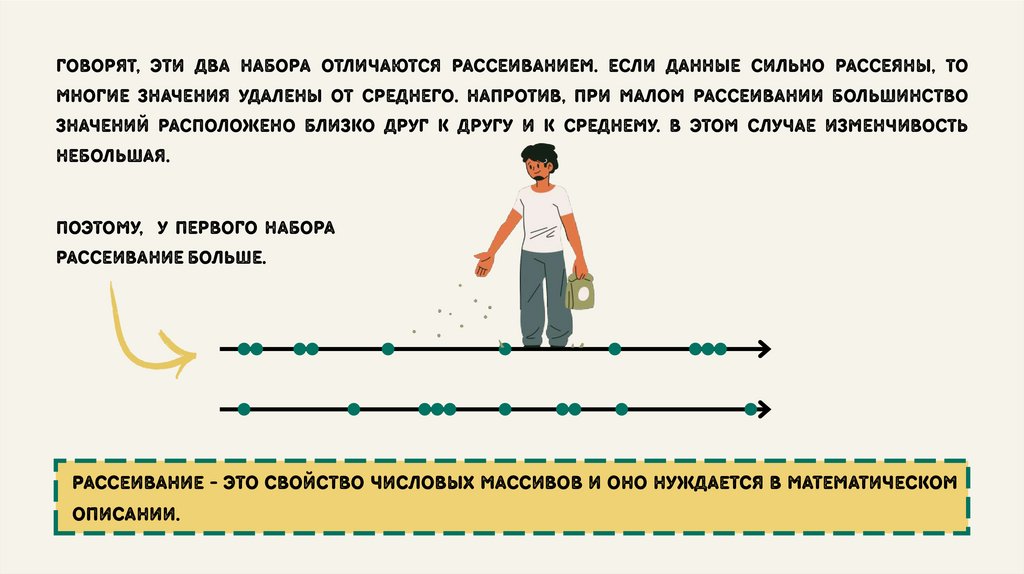 ГОВОРЯТ, ЭТИ ДВА НАБОРА ОТЛИЧАЮТСЯ РАССЕИВАНИЕМ. ЕСЛИ ДАННЫЕ СИЛЬНО РАССЕЯНЫ, ТО МНОГИЕ ЗНАЧЕНИЯ УДАЛЕНЫ ОТ СРЕДНЕГО. НАПРОТИВ, ПРИ МАЛОМ РАССЕИВАНИИ БОЛЬШИНСТВО ЗНАЧЕНИЙ РАСПОЛОЖЕНО БЛИЗКО ДРУГ К ДРУГУ И К СРЕДНЕМУ. В ЭТОМ СЛУЧАЕ ИЗМЕНЧИВОСТЬ НЕБОЛЬШАЯ.

ПОЭТОМУ, У ПЕРВОГО НАБОРА РАССЕИВАНИЕ БОЛЬШЕ.

РАССЕИВАНИЕ - ЭТО СВОЙСТВО ЧИСЛОВЫХ МАССИВОВ И ОНО НУЖДАЕТСЯ В МАТЕМАТИЧЕСКОМ ОПИСАНИИ.